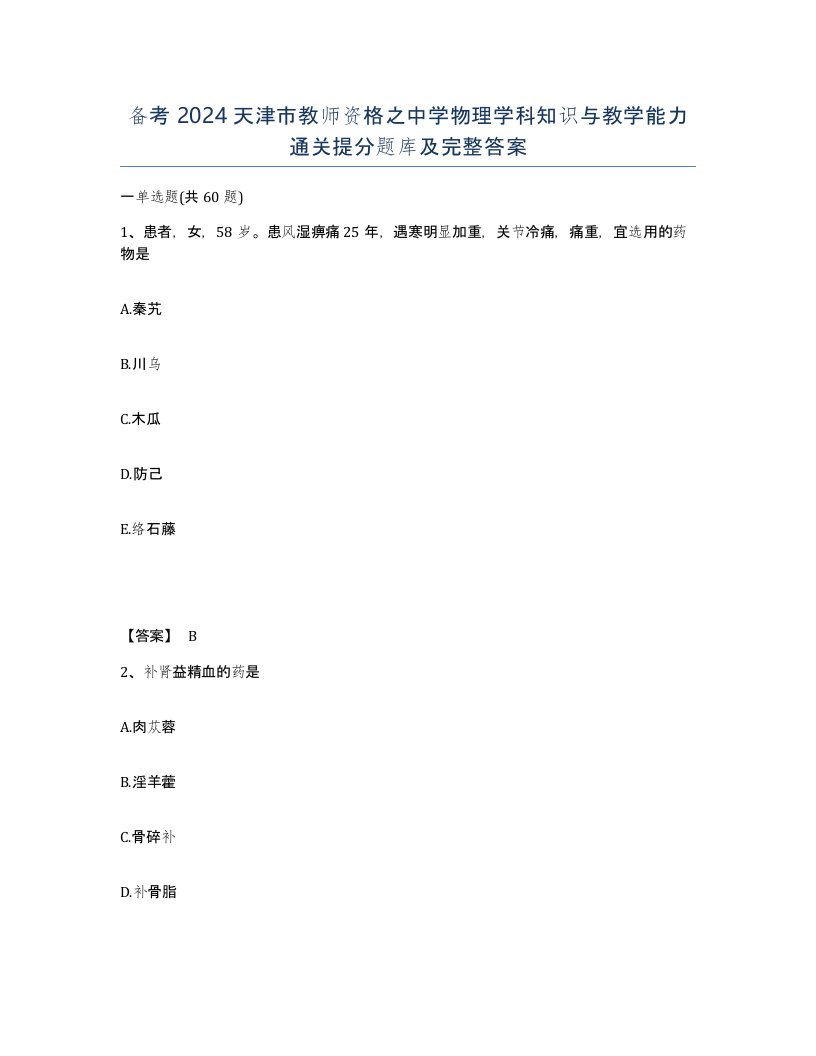 备考 2024 天津市教师资格之中学物理学科知识与教学能力通关提分题库及完整答案

一单选题(共 60 题)

1、患者，女，58 岁。患风湿痹痛 25 年，遇寒明显加重，关节冷痛，痛重，宜选用的药物是

A.秦艽

B.川乌

C.木瓜

D.防己

E.络石藤

【答案】 B

2、补肾益精血的药是

A.肉苁蓉

B.淫羊藿

C.骨碎补

D.补骨脂